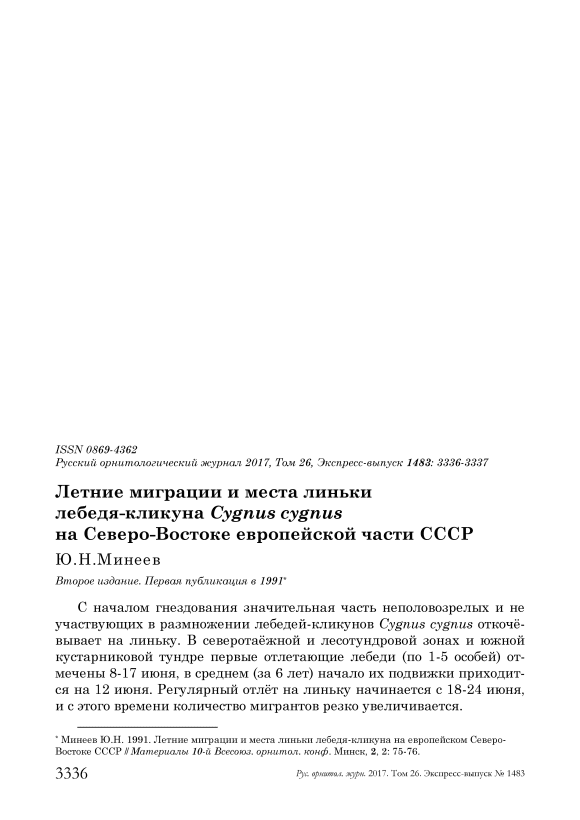 ISSN 0869-4362
Русский орнитологический журнал 2017, Том 26, Экспресс-выпуск 1483: 3336-3337

Летние миграции и места линьки лебедя-кликуна Cygnus cygnus на Северо-Востоке европейской части СССР

Ю.Н.Минеев

Второе издание. Первая публикация в 1991*

С началом гнездования значительная часть неполовозрелых и не участвующих в размножении лебедей-кликунов Cygnus cygnus откочёвывает на линьку. В северотаёжной и лесотундровой зонах и южной кустарниковой тундре первые отлетающие лебеди (по 1-5 особей) отмечены 8-17 июня, в среднем (за 6 лет) начало их подвижки приходится на 12 июня. Регулярный отлёт на линьку начинается с 18-24 июня, и с этого времени количество мигрантов резко увеличивается.

* Минеев Ю.Н. 1991. Летние миграции и места линьки лебедя-кликуна на европейском Северо-Востоке СССР // Материалы 10-й Всесоюз. орнитол. конф. Минск, 2, 2: 75-76.

3336 Рус. орнитол. журн. 2017. Том 26. Экспресс-выпуск № 1483